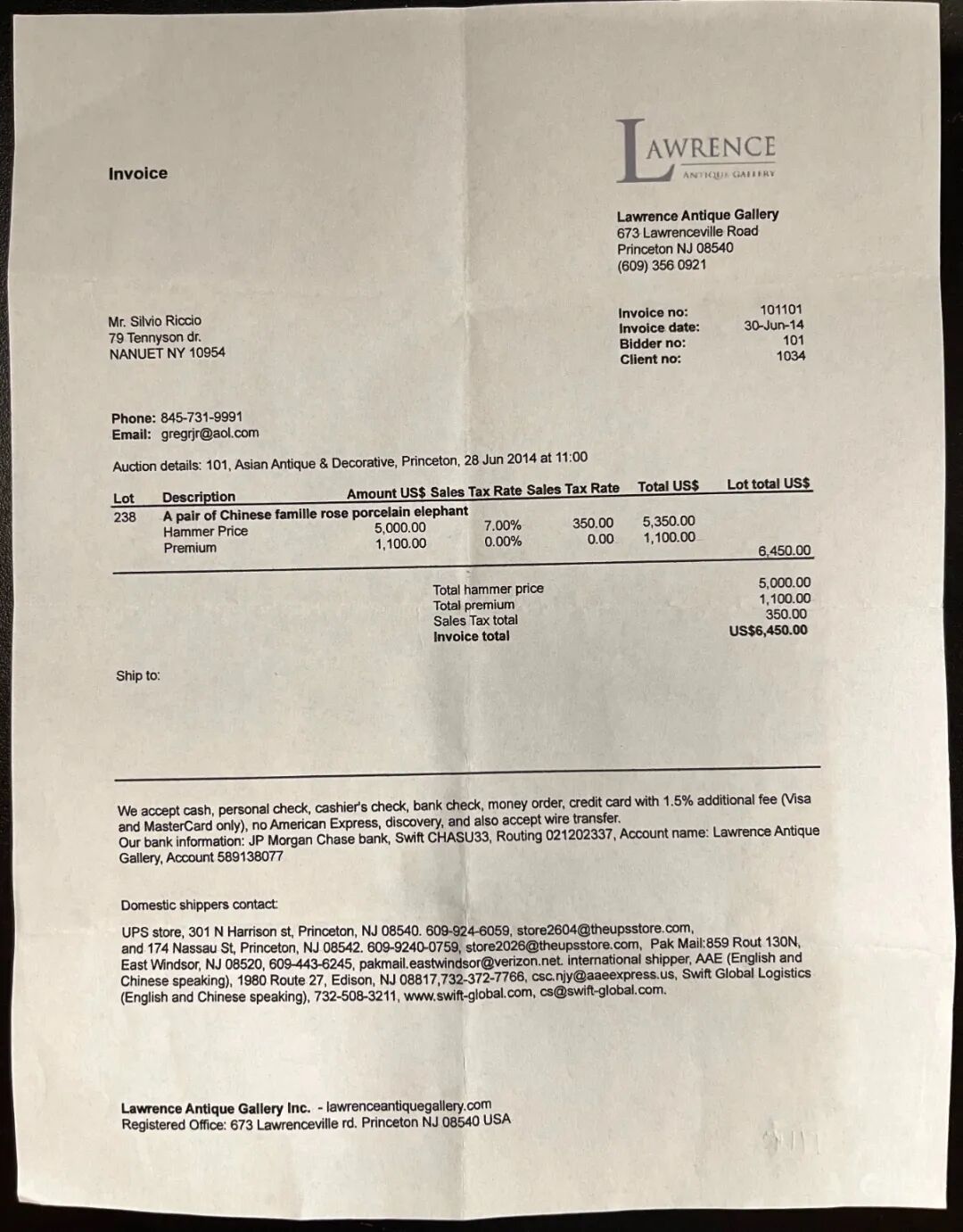 Invoice

LAWRENCE
ANTIQUE GALLERY

Lawrence Antique Gallery
673 Lawrenceville Road
Princeton NJ 08540
(609) 356 0921

Mr. Silvio Riccio
79 Tennyson dr.
NANUET NY 10954

Invoice no: 101101
Invoice date: 30-Jun-14
Bidder no: 101
Client no: 1034

Phone: 845-731-9991
Email: gregrjr@aol.com

Auction details: 101, Asian Antique & Decorative, Princeton, 28 Jun 2014 at 11:00

| Lot | Description | Amount US$ | Sales Tax Rate | Sales Tax Rate | Total US$ | Lot total US$ |
|---|---|---|---|---|---|---|
| 238 | A pair of Chinese famille rose porcelain elephant | | | | | |
| | Hammer Price | 5,000.00 | 7.00% | 350.00 | 5,350.00 | |
| | Premium | 1,100.00 | 0.00% | 0.00 | 1,100.00 | 6,450.00 |

Total hammer price 5,000.00
Total premium 1,100.00
Sales Tax total 350.00
Invoice total US$6,450.00

Ship to:

We accept cash, personal check, cashier's check, bank check, money order, credit card with 1.5% additional fee (Visa and MasterCard only), no American Express, discovery, and also accept wire transfer.
Our bank information: JP Morgan Chase bank, Swift CHASU33, Routing 021202337, Account name: Lawrence Antique Gallery, Account 589138077

Domestic shippers contact:

UPS store, 301 N Harrison st, Princeton, NJ 08540. 609-924-6059, store2604@theupsstore.com, and 174 Nassau St, Princeton, NJ 08542. 609-9240-0759, store2026@theupsstore.com, Pak Mail:859 Rout 130N, East Windsor, NJ 08520, 609-443-6245, pakmail.eastwindsor@verizon.net. international shipper, AAE (English and Chinese speaking), 1980 Route 27, Edison, NJ 08817,732-372-7766, csc.njy@aaeexpress.us, Swift Global Logistics (English and Chinese speaking), 732-508-3211, www.swift-global.com, cs@swift-global.com.

Lawrence Antique Gallery Inc. - lawrenceantiquegallery.com
Registered Office: 673 Lawrenceville rd. Princeton NJ 08540 USA